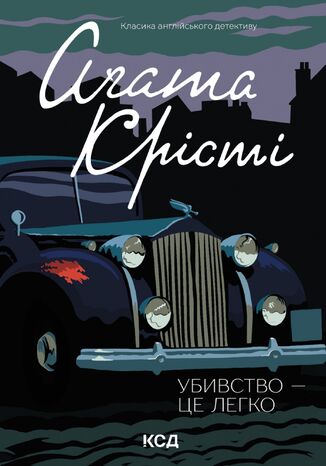 Класика англійського детективу

Агата Крісті

УБИВСТВО — ЦЕ ЛЕГКО

КСД